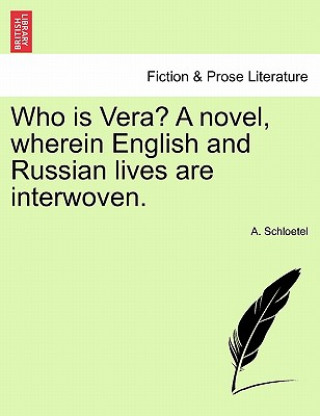 BRITISH LIBRARY

Fiction & Prose Literature

Who is Vera? A novel, wherein English and Russian lives are interwoven.

A. Schloetel